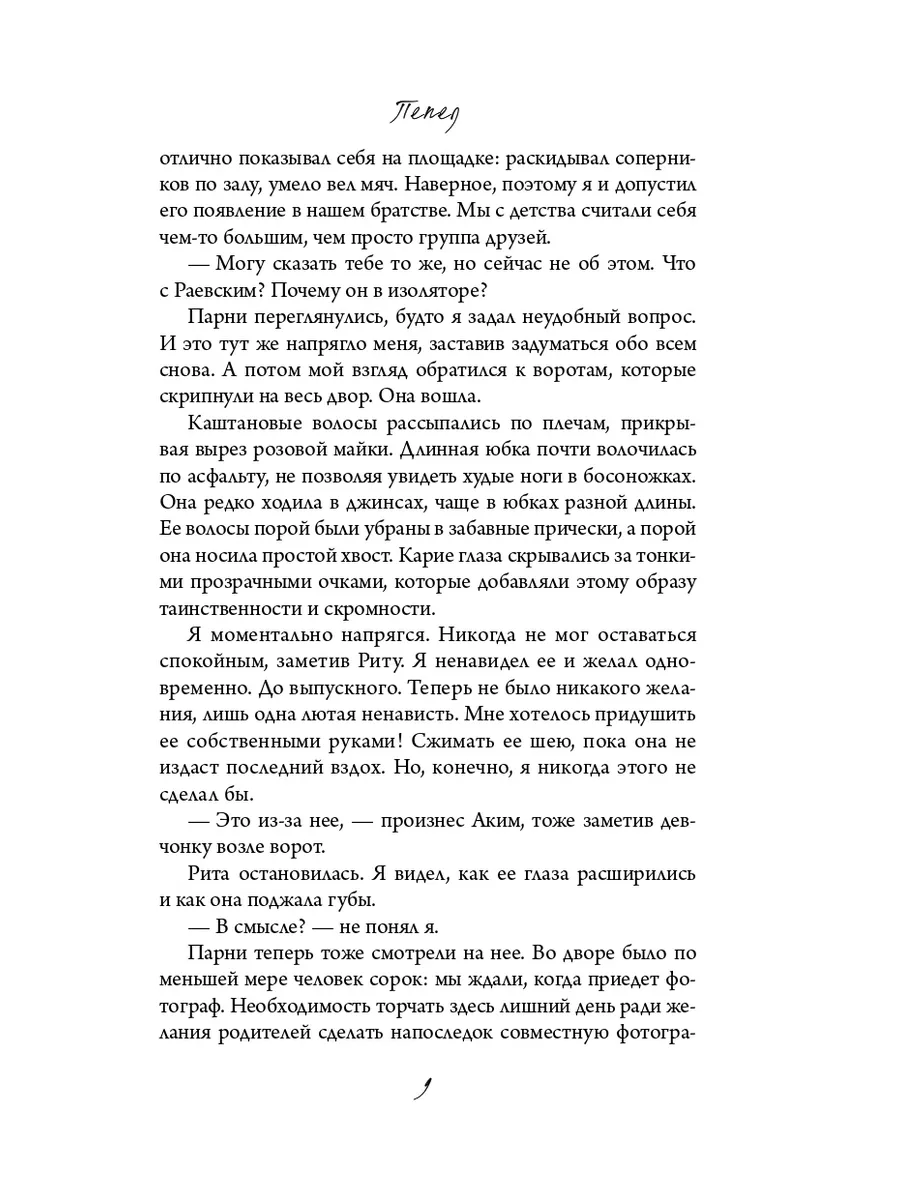 Пепел

отлично показывал себя на площадке: раскидывал соперников по залу, умело вел мяч. Наверное, поэтому я и допустил его появление в нашем братстве. Мы с детства считали себя чем-то большим, чем просто группа друзей.

— Могу сказать тебе то же, но сейчас не об этом. Что с Раевским? Почему он в изоляторе?

Парни переглянулись, будто я задал неудобный вопрос. И это тут же напрягло меня, заставив задуматься обо всем снова. А потом мой взгляд обратился к воротам, которые скрипнули на весь двор. Она вошла.

Каштановые волосы рассыпались по плечам, прикрывая вырез розовой майки. Длинная юбка почти волочилась по асфальту, не позволяя увидеть худые ноги в босоножках. Она редко ходила в джинсах, чаще в юбках разной длины. Ее волосы порой были убраны в забавные прически, а порой она носила простой хвост. Карие глаза скрывались за тонкими прозрачными очками, которые добавляли этому образу таинственности и скромности.

Я моментально напрягся. Никогда не мог оставаться спокойным, заметив Риту. Я ненавидел ее и желал одновременно. До выпускного. Теперь не было никакого желания, лишь одна лютая ненависть. Мне хотелось придушить ее собственными руками! Сжимать ее шею, пока она не издаст последний вздох. Но, конечно, я никогда этого не сделал бы.

— Это из-за нее, — произнес Аким, тоже заметив девчонку возле ворот.

Рита остановилась. Я видел, как ее глаза расширились и как она поджала губы.

— В смысле? — не понял я.

Парни теперь тоже смотрели на нее. Во дворе было по меньшей мере человек сорок: мы ждали, когда приедет фотограф. Необходимость торчать здесь лишний день ради желания родителей сделать напоследок совместную фотогра-

9